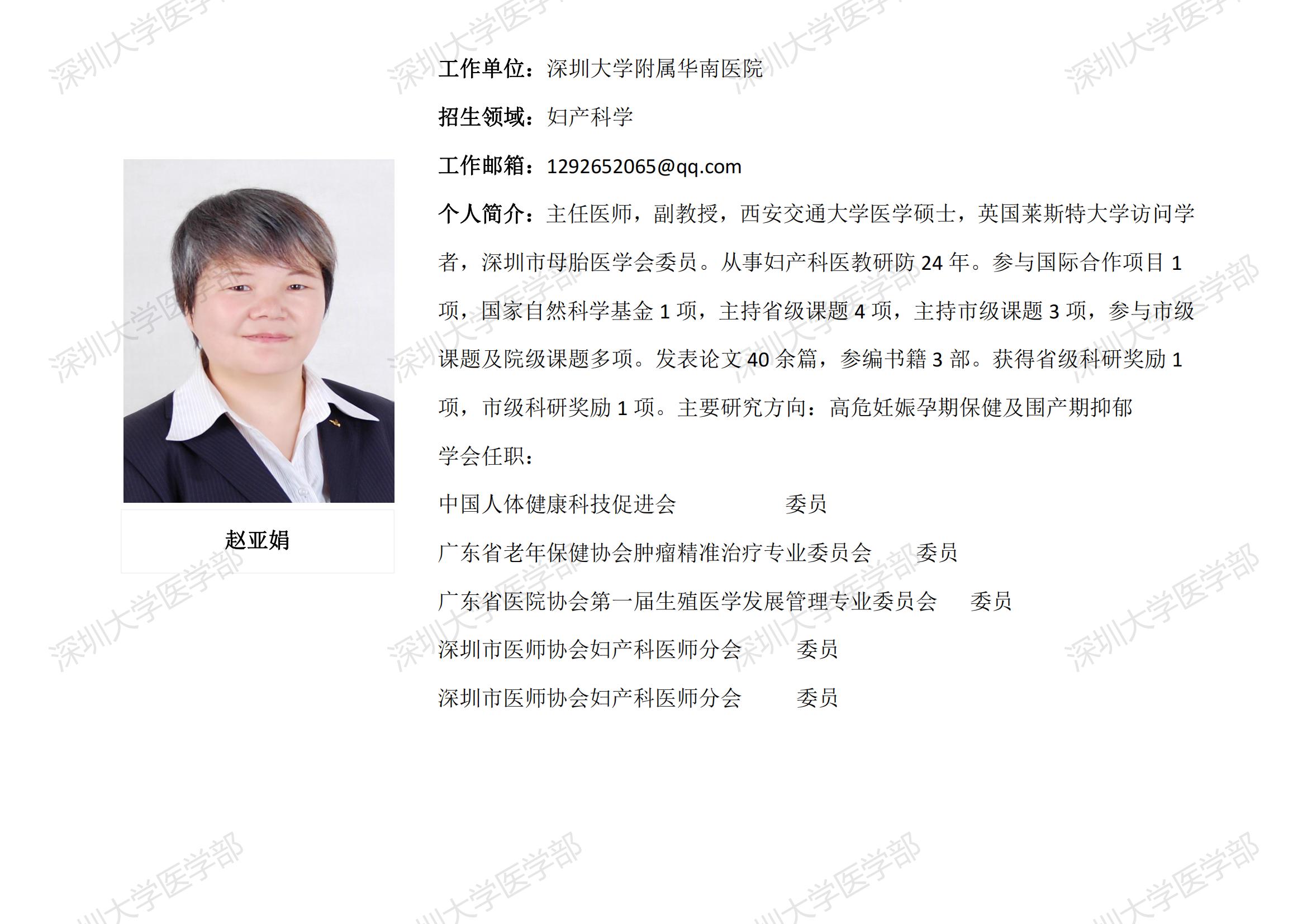 赵亚娟

工作单位：深圳大学附属华南医院

招生领域：妇产科学

工作邮箱：1292652065@qq.com

个人简介：主任医师，副教授，西安交通大学医学硕士，英国莱斯特大学访问学者，深圳市母胎医学会委员。从事妇产科医教研防24年。参与国际合作项目1项，国家自然科学基金1项，主持省级课题4项，主持市级课题3项，参与市级课题及院级课题多项。发表论文40余篇，参编书籍3部。获得省级科研奖励1项，市级科研奖励1项。主要研究方向：高危妊娠孕期保健及围产期抑郁

学会任职：

中国人体健康科技促进会 委员

广东省老年保健协会肿瘤精准治疗专业委员会 委员

广东省医院协会第一届生殖医学发展管理专业委员会 委员

深圳市医师协会妇产科医师分会 委员

深圳市医师协会妇产科医师分会 委员

深圳大学医学部